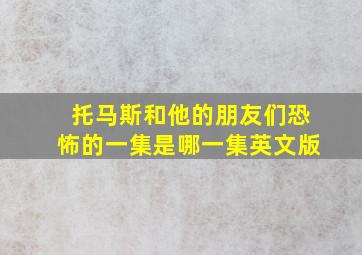 托马斯和他的朋友们恐怖的一集是哪一集英文版